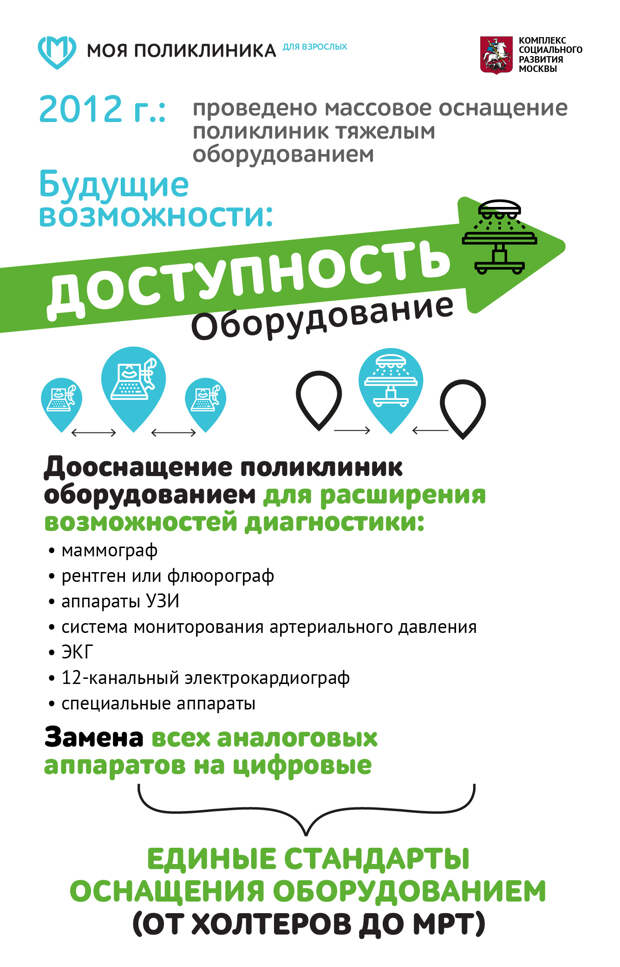 МОЯ ПОЛИКЛИНИКА ДЛЯ ВЗРОСЛЫХ

КОМПЛЕКС СОЦИАЛЬНОГО РАЗВИТИЯ МОСКВЫ

2012 г.: проведено массовое оснащение поликлиник тяжелым оборудованием

Будущие возможности:

ДОСТУПНОСТЬ

Оборудование

Дооснащение поликлиник оборудованием для расширения возможностей диагностики:

• маммограф
• рентген или флюорограф
• аппараты УЗИ
• система мониторования артериального давления
• ЭКГ
• 12-канальный электрокардиограф
• специальные аппараты

Замена всех аналоговых аппаратов на цифровые

ЕДИНЫЕ СТАНДАРТЫ ОСНАЩЕНИЯ ОБОРУДОВАНИЕМ (ОТ ХОЛТЕРОВ ДО МРТ)